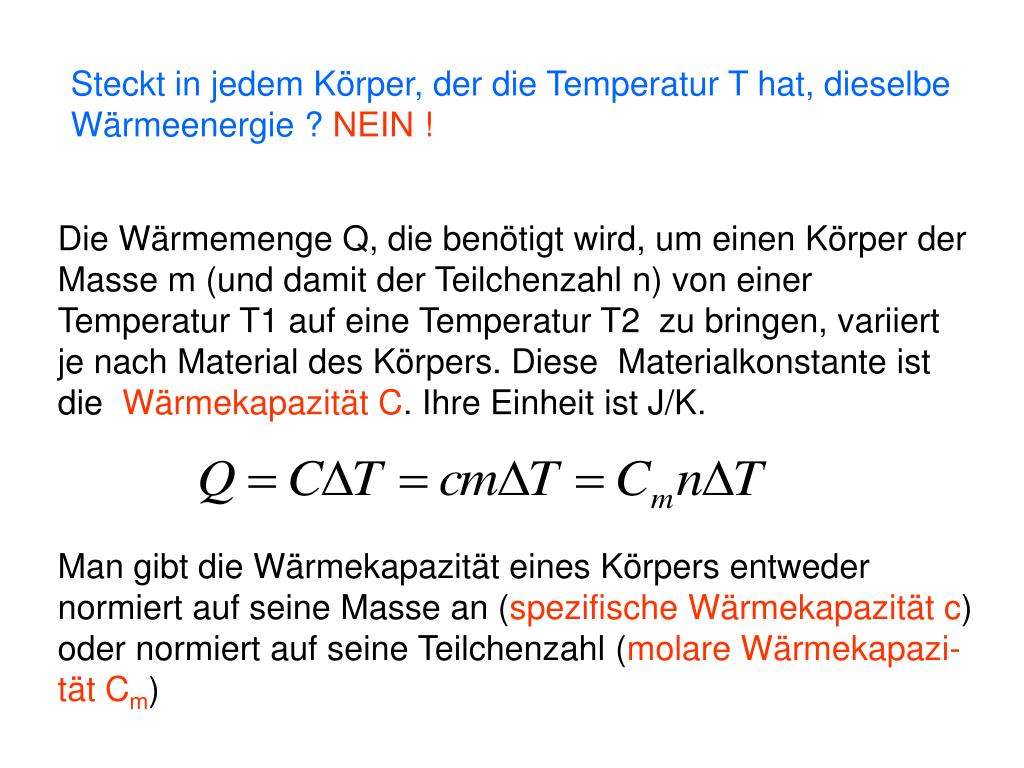 Steckt in jedem Körper, der die Temperatur T hat, dieselbe Wärmeenergie ? NEIN !

Die Wärmemenge Q, die benötigt wird, um einen Körper der Masse m (und damit der Teilchenzahl n) von einer Temperatur T1 auf eine Temperatur T2 zu bringen, variiert je nach Material des Körpers. Diese Materialkonstante ist die Wärmekapazität C. Ihre Einheit ist J/K.

$Q = C\Delta T = cm\Delta T = C_m n\Delta T$

Man gibt die Wärmekapazität eines Körpers entweder normiert auf seine Masse an (spezifische Wärmekapazität c) oder normiert auf seine Teilchenzahl (molare Wärmekapazität $C_m$)